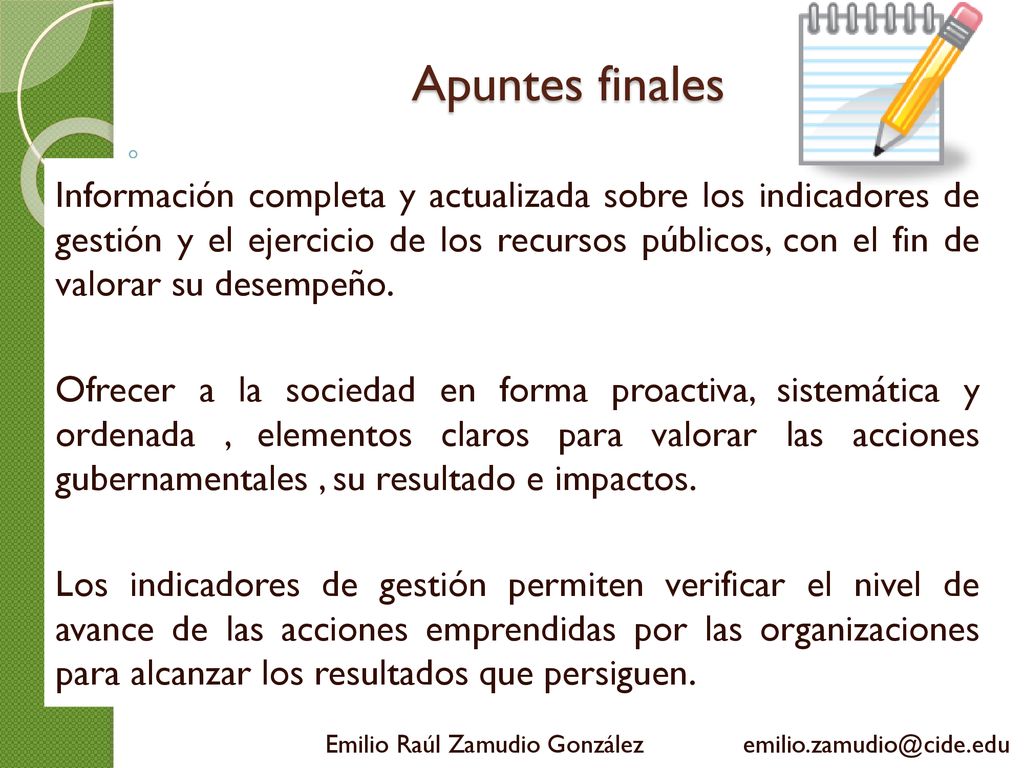 Apuntes finales

Información completa y actualizada sobre los indicadores de gestión y el ejercicio de los recursos públicos, con el fin de valorar su desempeño.

Ofrecer a la sociedad en forma proactiva, sistemática y ordenada , elementos claros para valorar las acciones gubernamentales , su resultado e impactos.

Los indicadores de gestión permiten verificar el nivel de avance de las acciones emprendidas por las organizaciones para alcanzar los resultados que persiguen.

Emilio Raúl Zamudio González emilio.zamudio@cide.edu